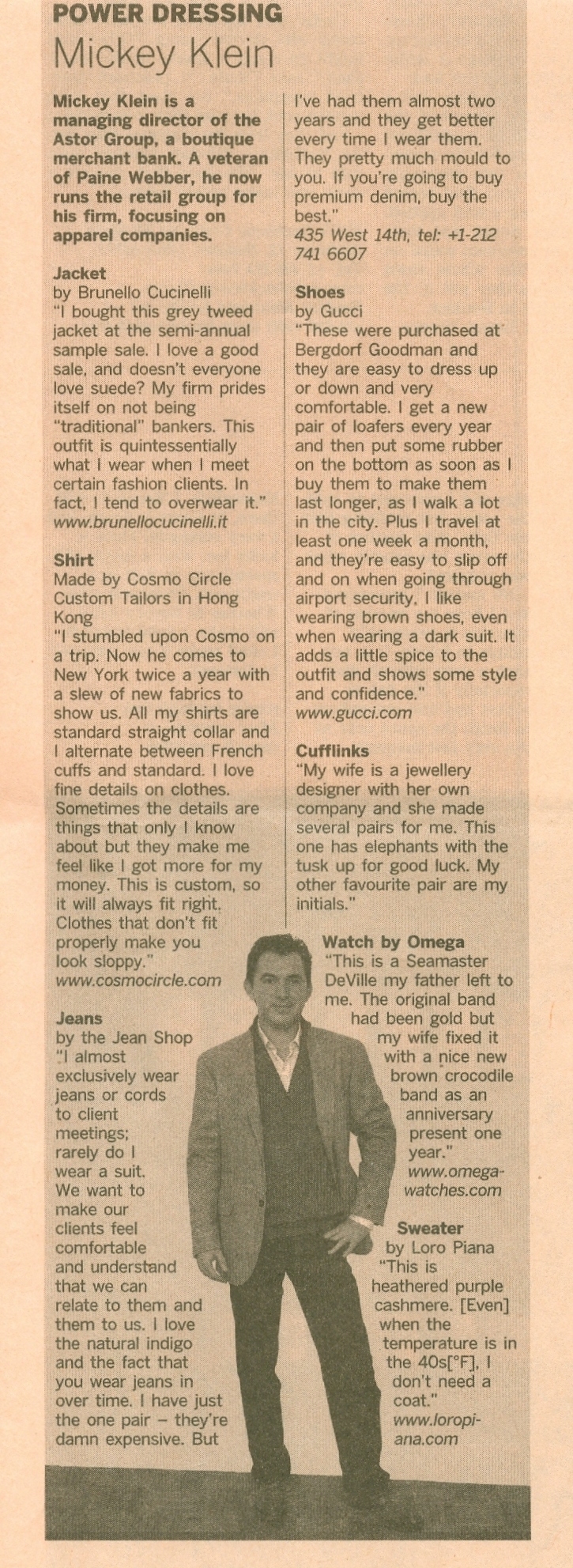 POWER DRESSING
Mickey Klein

Mickey Klein is a managing director of the Astor Group, a boutique merchant bank. A veteran of Paine Webber, he now runs the retail group for his firm, focusing on apparel companies.

Jacket
by Brunello Cucinelli
"I bought this grey tweed jacket at the semi-annual sample sale. I love a good sale, and doesn't everyone love suede? My firm prides itself on not being "traditional" bankers. This outfit is quintessentially what I wear when I meet certain fashion clients. In fact, I tend to overwear it."
www.brunellocucinelli.it

Shirt
Made by Cosmo Circle Custom Tailors in Hong Kong
"I stumbled upon Cosmo on a trip. Now he comes to New York twice a year with a slew of new fabrics to show us. All my shirts are standard straight collar and I alternate between French cuffs and standard. I love fine details on clothes. Sometimes the details are things that only I know about but they make me feel like I got more for my money. This is custom, so it will always fit right. Clothes that don't fit properly make you look sloppy."
www.cosmocircle.com

Jeans
by the Jean Shop
"I almost exclusively wear jeans or cords to client meetings; rarely do I wear a suit. We want to make our clients feel comfortable and understand that we can relate to them and them to us. I love the natural indigo and the fact that you wear jeans in over time. I have just the one pair – they're damn expensive. But I've had them almost two years and they get better every time I wear them. They pretty much mould to you. If you're going to buy premium denim, buy the best."
435 West 14th, tel: +1-212 741 6607

Shoes
by Gucci
"These were purchased at Bergdorf Goodman and they are easy to dress up or down and very comfortable. I get a new pair of loafers every year and then put some rubber on the bottom as soon as I buy them to make them last longer, as I walk a lot in the city. Plus I travel at least one week a month, and they're easy to slip off and on when going through airport security. I like wearing brown shoes, even when wearing a dark suit. It adds a little spice to the outfit and shows some style and confidence."
www.gucci.com

Cufflinks
"My wife is a jewellery designer with her own company and she made several pairs for me. This one has elephants with the tusk up for good luck. My other favourite pair are my initials."

Watch by Omega
"This is a Seamaster DeVille my father left to me. The original band had been gold but my wife fixed it with a nice new brown crocodile band as an anniversary present one year."
www.omega-watches.com

Sweater
by Loro Piana
"This is heathered purple cashmere. [Even] when the temperature is in the 40s[°F], I don't need a coat."
www.loropiana.com